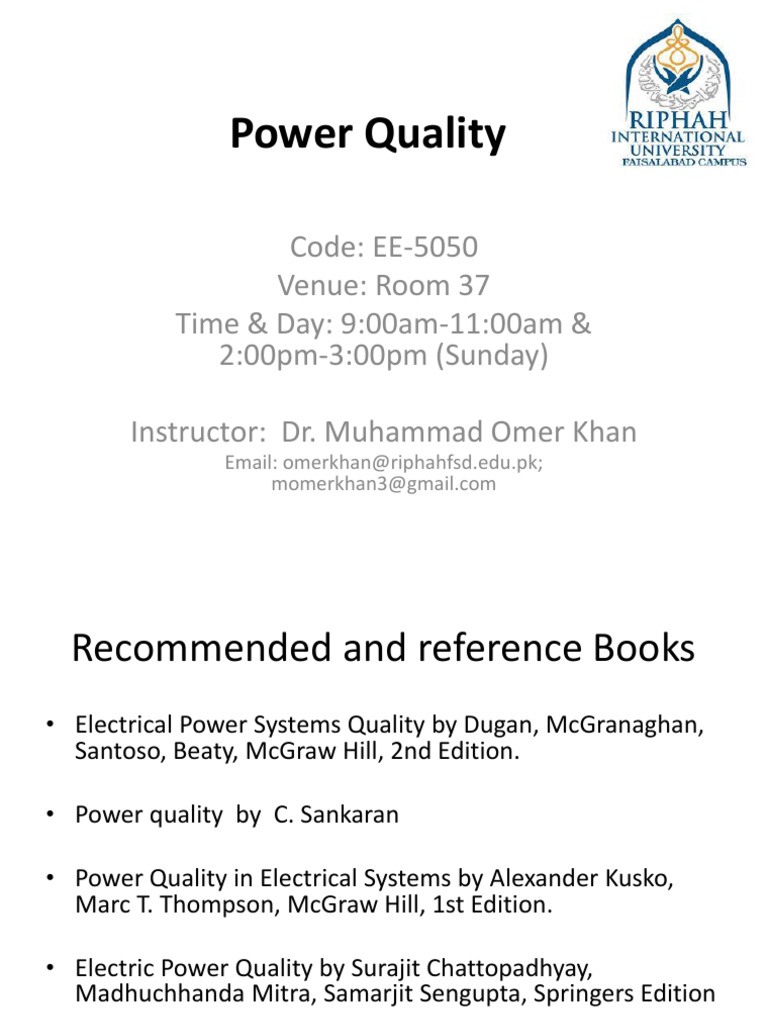 Power Quality

RIPHAH
INTERNATIONAL UNIVERSITY
FAISALABAD CAMPUS

Code: EE-5050
Venue: Room 37
Time & Day: 9:00am-11:00am & 2:00pm-3:00pm (Sunday)

Instructor: Dr. Muhammad Omer Khan
Email: omerkhan@riphahfsd.edu.pk; momerkhan3@gmail.com

Recommended and reference Books

• Electrical Power Systems Quality by Dugan, McGranaghan, Santoso, Beaty, McGraw Hill, 2nd Edition.

• Power quality by C. Sankaran

• Power Quality in Electrical Systems by Alexander Kusko, Marc T. Thompson, McGraw Hill, 1st Edition.

• Electric Power Quality by Surajit Chattopadhyay, Madhuchhanda Mitra, Samarjit Sengupta, Springers Edition